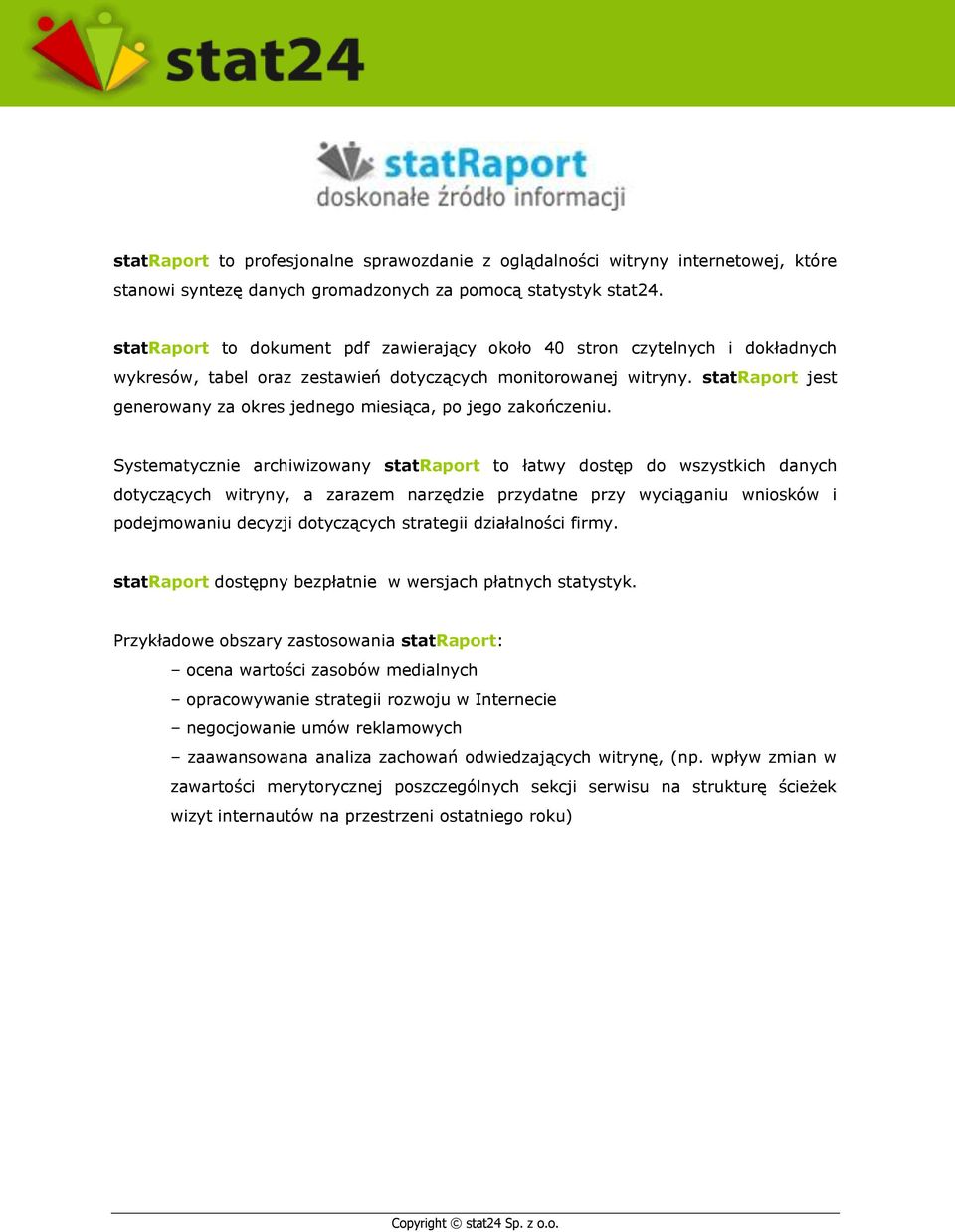 stat24

statRaport
doskonałe źródło informacji

statRaport to profesjonalne sprawozdanie z oglądalności witryny internetowej, które stanowi syntezę danych gromadzonych za pomocą statystyk stat24.

statRaport to dokument pdf zawierający około 40 stron czytelnych i dokładnych wykresów, tabel oraz zestawień dotyczących monitorowanej witryny. statRaport jest generowany za okres jednego miesiąca, po jego zakończeniu.

Systematycznie archiwizowany statRaport to łatwy dostęp do wszystkich danych dotyczących witryny, a zarazem narzędzie przydatne przy wyciąganiu wniosków i podejmowaniu decyzji dotyczących strategii działalności firmy.

statRaport dostępny bezpłatnie w wersjach płatnych statystyk.

Przykładowe obszary zastosowania statRaport:
– ocena wartości zasobów medialnych
– opracowywanie strategii rozwoju w Internecie
– negocjowanie umów reklamowych
– zaawansowana analiza zachowań odwiedzających witrynę, (np. wpływ zmian w zawartości merytorycznej poszczególnych sekcji serwisu na strukturę ścieżek wizyt internautów na przestrzeni ostatniego roku)

Copyright © stat24 Sp. z o.o.